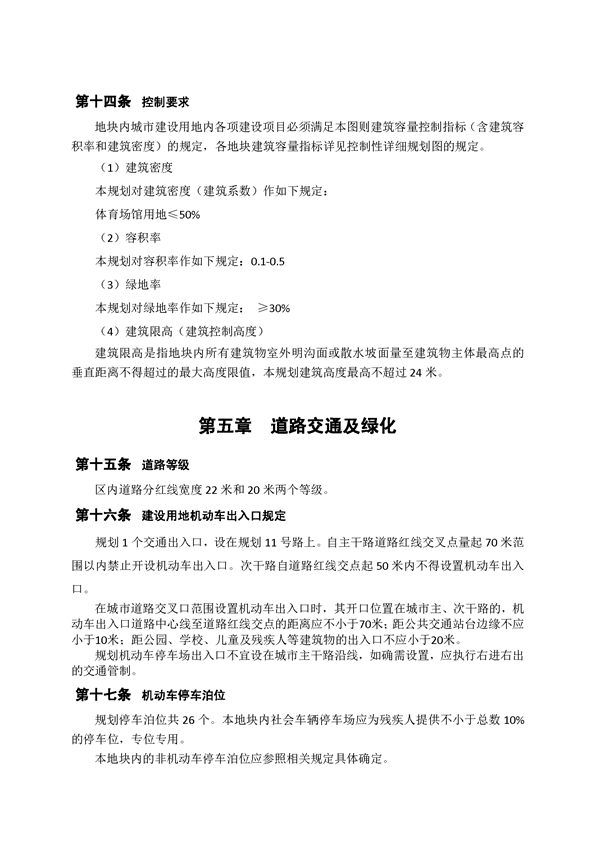 第十四条　控制要求

地块内城市建设用地内各项建设项目必须满足本图则建筑容量控制指标（含建筑容积率和建筑密度）的规定，各地块建筑容量指标详见控制性详细规划图的规定。

（1）建筑密度

本规划对建筑密度（建筑系数）作如下规定：

体育场馆用地≤50%

（2）容积率

本规划对容积率作如下规定：0.1-0.5

（3）绿地率

本规划对绿地率作如下规定：　≥30%

（4）建筑限高（建筑控制高度）

建筑限高是指地块内所有建筑物室外明沟面或散水坡面量至建筑物主体最高点的垂直距离不得超过的最大高度限值，本规划建筑高度最高不超过 24 米。

第五章　道路交通及绿化

第十五条　道路等级

区内道路分红线宽度 22 米和 20 米两个等级。

第十六条　建设用地机动车出入口规定

规划 1 个交通出入口，设在规划 11 号路上。自主干路道路红线交叉点量起 70 米范围以内禁止开设机动车出入口。次干路自道路红线交点起 50 米内不得设置机动车出入口。

在城市道路交叉口范围设置机动车出入口时，其开口位置在城市主、次干路的，机动车出入口道路中心线至道路红线交点的距离应不小于70米；距公共交通站台边缘不应小于10米；距公园、学校、儿童及残疾人等建筑物的出入口不应小于20米。

规划机动车停车场出入口不宜设在城市主干路沿线，如确需设置，应执行右进右出的交通管制。

第十七条　机动车停车泊位

规划停车泊位共 26 个。本地块内社会车辆停车场应为残疾人提供不小于总数 10% 的停车位，专位专用。

本地块内的非机动车停车泊位应参照相关规定具体确定。